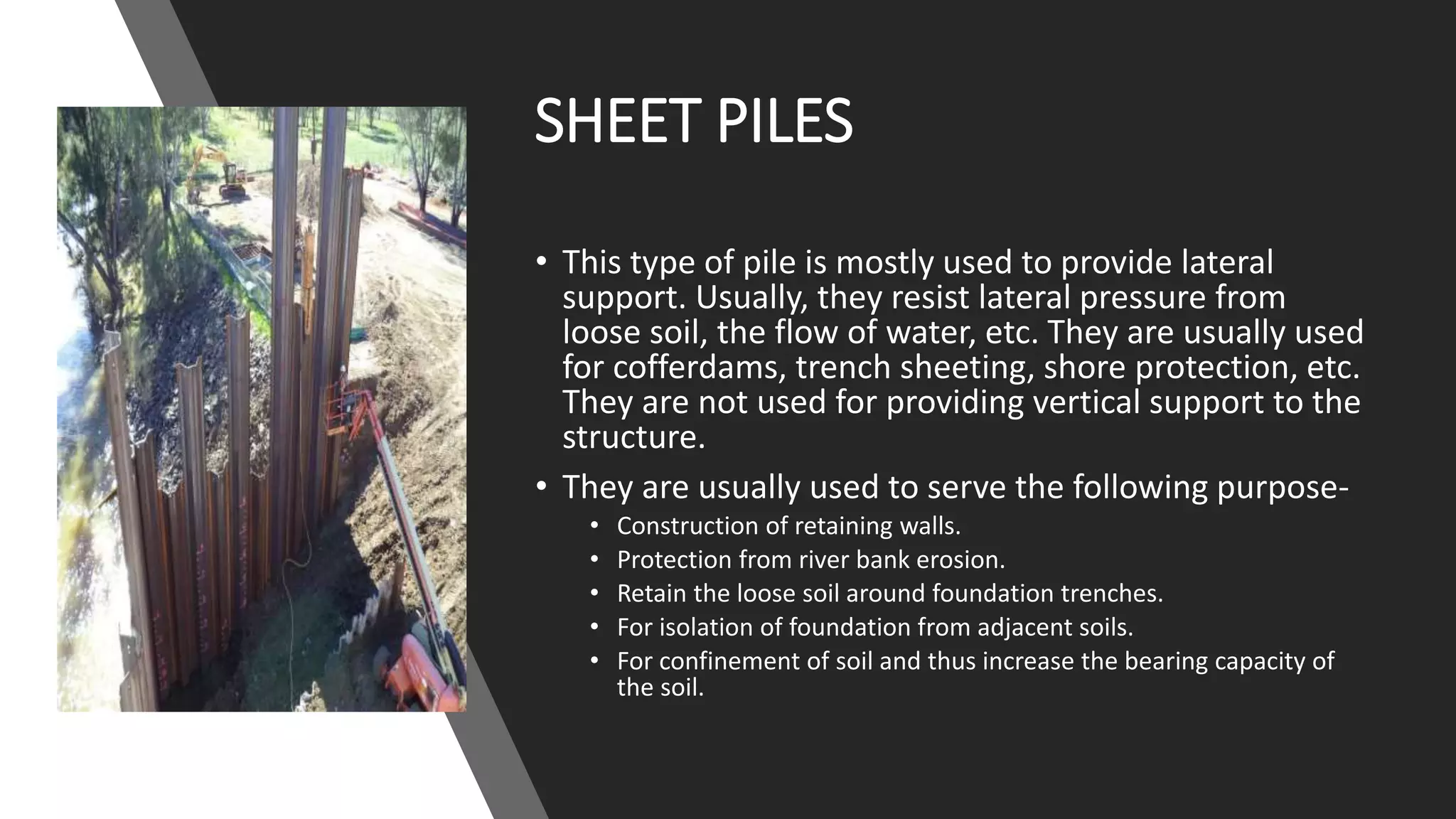 SHEET PILES

• This type of pile is mostly used to provide lateral support. Usually, they resist lateral pressure from loose soil, the flow of water, etc. They are usually used for cofferdams, trench sheeting, shore protection, etc. They are not used for providing vertical support to the structure.

• They are usually used to serve the following purpose-
  • Construction of retaining walls.
  • Protection from river bank erosion.
  • Retain the loose soil around foundation trenches.
  • For isolation of foundation from adjacent soils.
  • For confinement of soil and thus increase the bearing capacity of the soil.